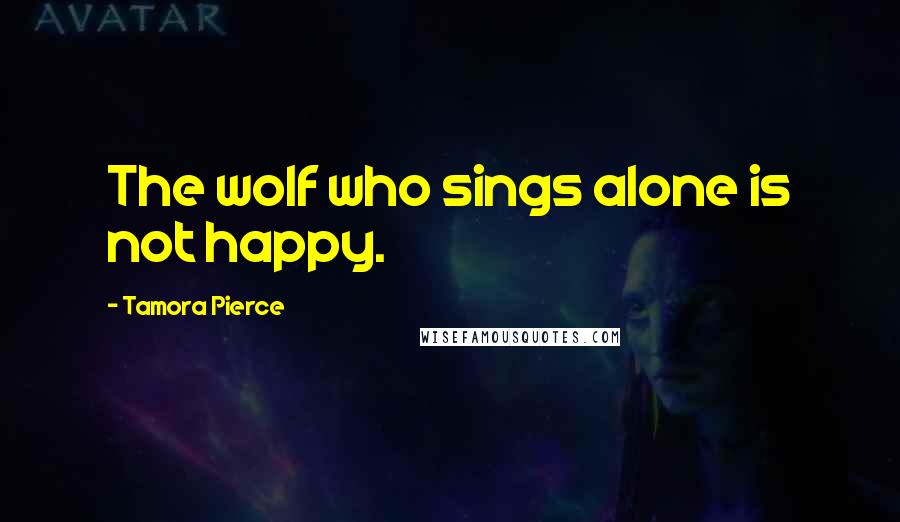 AVATAR

The wolf who sings alone is not happy.

- Tamora Pierce

WISEFAMOUSQUOTES.COM